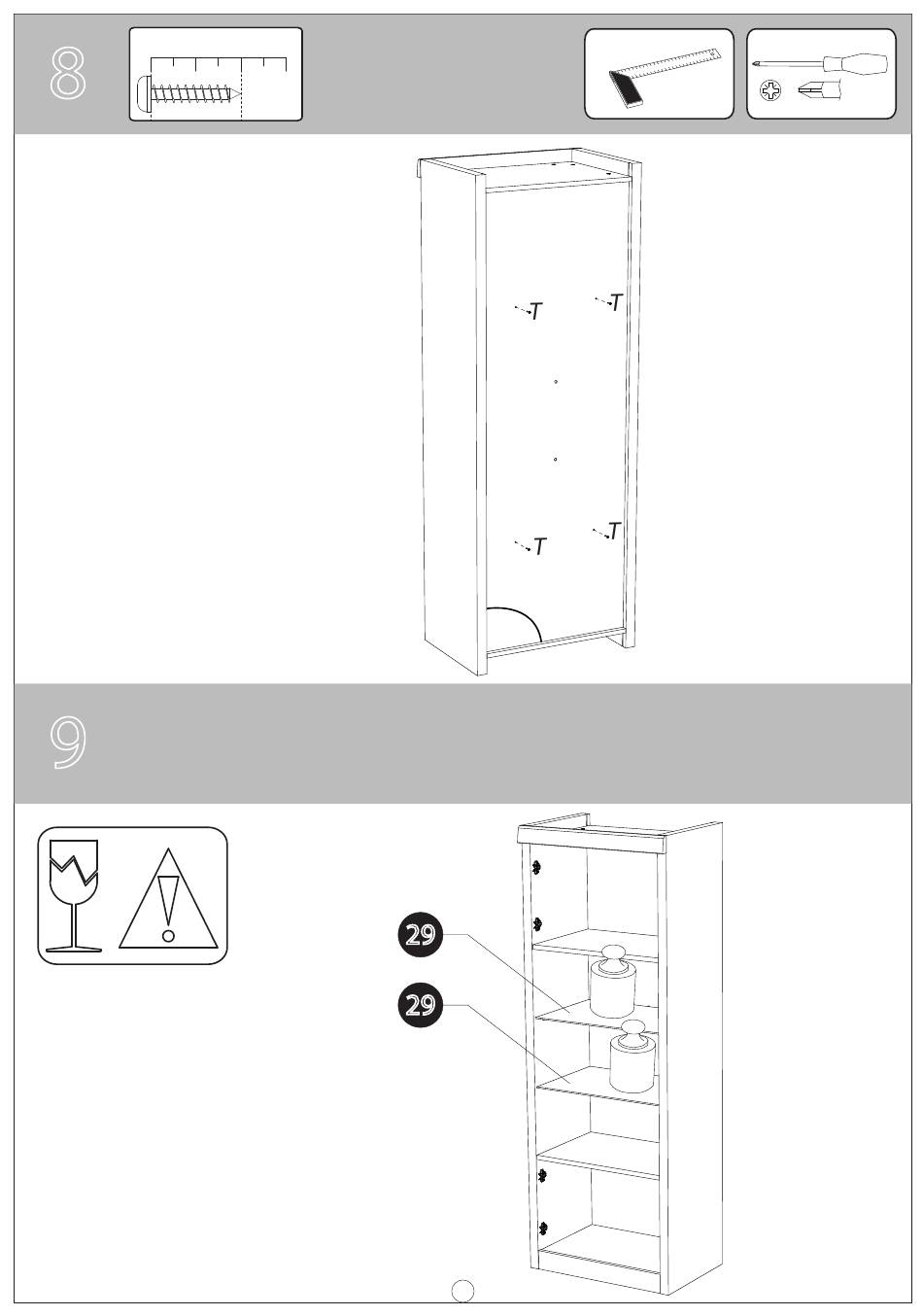 8

T T

T T

9

29

29